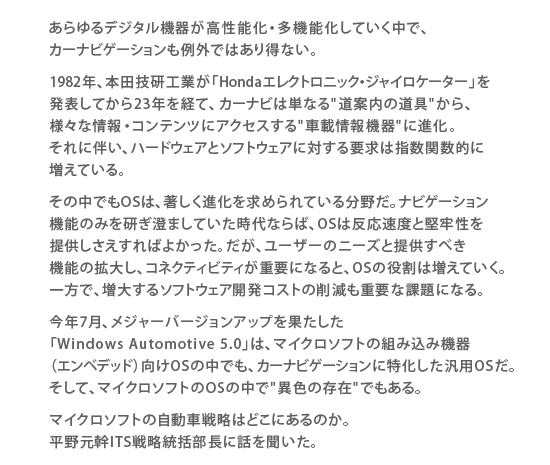 あらゆるデジタル機器が高性能化・多機能化していく中で、カーナビゲーションも例外ではあり得ない。

1982年、本田技研工業が「Hondaエレクトロニック・ジャイロケーター」を発表してから23年を経て、カーナビは単なる"道案内の道具"から、様々な情報・コンテンツにアクセスする"車載情報機器"に進化。それに伴い、ハードウェアとソフトウェアに対する要求は指数関数的に増えている。

その中でもOSは、著しく進化を求められている分野だ。ナビゲーション機能のみを研ぎ澄ましていた時代ならば、OSは反応速度と堅牢性を提供しさえすればよかった。だが、ユーザーのニーズと提供すべき機能の拡大し、コネクティビティが重要になると、OSの役割は増えていく。一方で、増大するソフトウェア開発コストの削減も重要な課題になる。

今年7月、メジャーバージョンアップを果たした「Windows Automotive 5.0」は、マイクロソフトの組み込み機器（エンベデッド）向けOSの中でも、カーナビゲーションに特化した汎用OSだ。そして、マイクロソフトのOSの中で"異色の存在"でもある。

マイクロソフトの自動車戦略はどこにあるのか。平野元幹ITS戦略統括部長に話を聞いた。